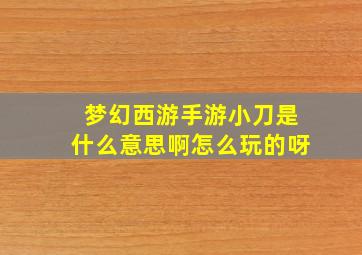 梦幻西游手游小刀是什么意思啊怎么玩的呀